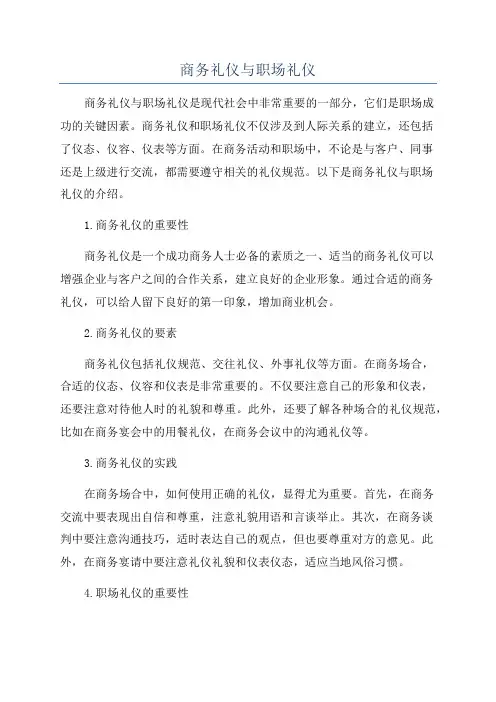 商务礼仪与职场礼仪

商务礼仪与职场礼仪是现代社会中非常重要的一部分，它们是职场成功的关键因素。商务礼仪和职场礼仪不仅涉及到人际关系的建立，还包括了仪态、仪容、仪表等方面。在商务活动和职场中，不论是与客户、同事还是上级进行交流，都需要遵守相关的礼仪规范。以下是商务礼仪与职场礼仪的介绍。

1.商务礼仪的重要性

商务礼仪是一个成功商务人士必备的素质之一、适当的商务礼仪可以增强企业与客户之间的合作关系，建立良好的企业形象。通过合适的商务礼仪，可以给人留下良好的第一印象，增加商业机会。

2.商务礼仪的要素

商务礼仪包括礼仪规范、交往礼仪、外事礼仪等方面。在商务场合，合适的仪态、仪容和仪表是非常重要的。不仅要注意自己的形象和仪表，还要注意对待他人时的礼貌和尊重。此外，还要了解各种场合的礼仪规范，比如在商务宴会中的用餐礼仪，在商务会议中的沟通礼仪等。

3.商务礼仪的实践

在商务场合中，如何使用正确的礼仪，显得尤为重要。首先，在商务交流中要表现出自信和尊重，注意礼貌用语和言谈举止。其次，在商务谈判中要注意沟通技巧，适时表达自己的观点，但也要尊重对方的意见。此外，在商务宴请中要注意礼仪礼貌和仪表仪态，适应当地风俗习惯。

4.职场礼仪的重要性